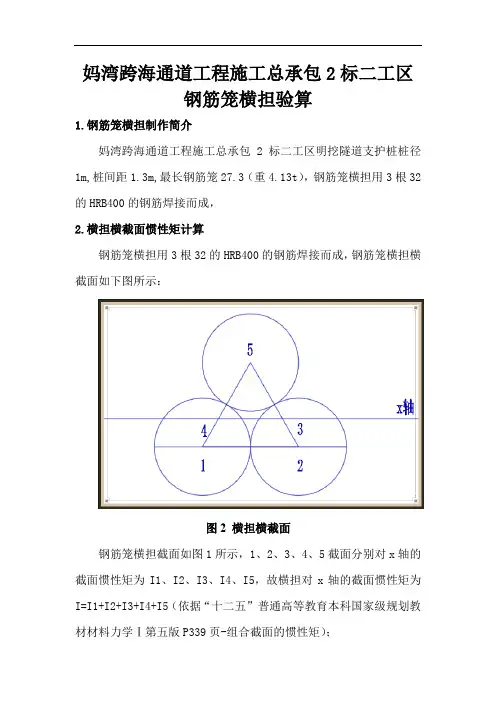 妈湾跨海通道工程施工总承包 2 标二工区
钢筋笼横担验算

1.钢筋笼横担制作简介

妈湾跨海通道工程施工总承包 2 标二工区明挖隧道支护桩桩径 1m，桩间距 1.3m，最长钢筋笼 27.3（重 4.13t），钢筋笼横担用 3 根 32 的 HRB400 的钢筋焊接而成，

2.横担横截面惯性矩计算

钢筋笼横担用 3 根 32 的 HRB400 的钢筋焊接而成，钢筋笼横担横截面如下图所示：

5

x轴

4

3

1

2

图 2 横担横截面

钢筋笼横担截面如图 1 所示，1、2、3、4、5 截面分别对 x 轴的截面惯性矩为 I1、I2、I3、I4、I5，故横担对 x 轴的截面惯性矩为 I=I1+I2+I3+I4+I5（依据“十二五”普通高等教育本科国家级规划教材材料力学Ⅰ第五版 P339 页-组合截面的惯性矩）；